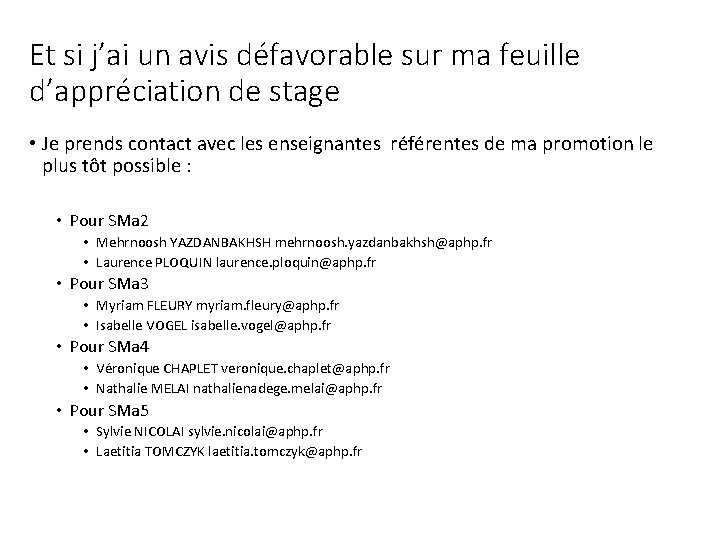 Et si j'ai un avis défavorable sur ma feuille d'appréciation de stage

• Je prends contact avec les enseignantes référentes de ma promotion le plus tôt possible :

• Pour SMa2
  • Mehrnoosh YAZDANBAKHSH mehrnoosh.yazdanbakhsh@aphp.fr
  • Laurence PLOQUIN laurence.ploquin@aphp.fr
• Pour SMa3
  • Myriam FLEURY myriam.fleury@aphp.fr
  • Isabelle VOGEL isabelle.vogel@aphp.fr
• Pour SMa4
  • Véronique CHAPLET veronique.chaplet@aphp.fr
  • Nathalie MELAI nathalienadege.melai@aphp.fr
• Pour SMa5
  • Sylvie NICOLAI sylvie.nicolai@aphp.fr
  • Laetitia TOMCZYK laetitia.tomczyk@aphp.fr